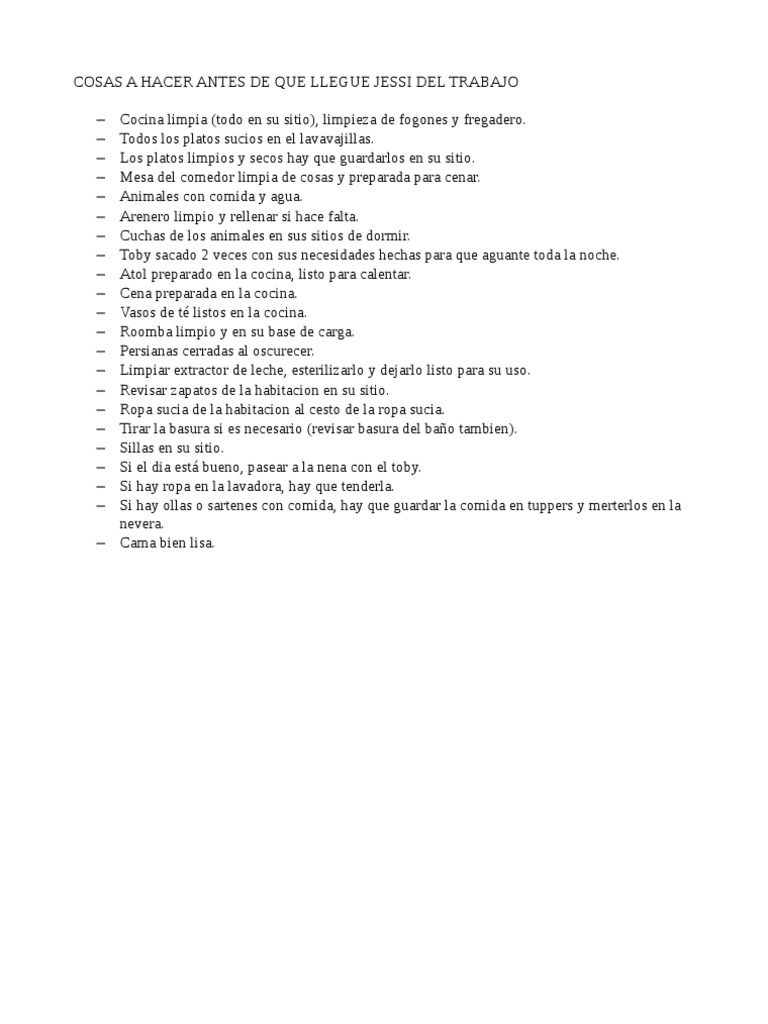 COSAS A HACER ANTES DE QUE LLEGUE JESSI DEL TRABAJO

– Cocina limpia (todo en su sitio), limpieza de fogones y fregadero.
– Todos los platos sucios en el lavavajillas.
– Los platos limpios y secos hay que guardarlos en su sitio.
– Mesa del comedor limpia de cosas y preparada para cenar.
– Animales con comida y agua.
– Arenero limpio y rellenar si hace falta.
– Cuchas de los animales en sus sitios de dormir.
– Toby sacado 2 veces con sus necesidades hechas para que aguante toda la noche.
– Atol preparado en la cocina, listo para calentar.
– Cena preparada en la cocina.
– Vasos de té listos en la cocina.
– Roomba limpio y en su base de carga.
– Persianas cerradas al oscurecer.
– Limpiar extractor de leche, esterilizarlo y dejarlo listo para su uso.
– Revisar zapatos de la habitacion en su sitio.
– Ropa sucia de la habitacion al cesto de la ropa sucia.
– Tirar la basura si es necesario (revisar basura del baño tambien).
– Sillas en su sitio.
– Si el dia está bueno, pasear a la nena con el toby.
– Si hay ropa en la lavadora, hay que tenderla.
– Si hay ollas o sartenes con comida, hay que guardar la comida en tuppers y merterlos en la nevera.
– Cama bien lisa.